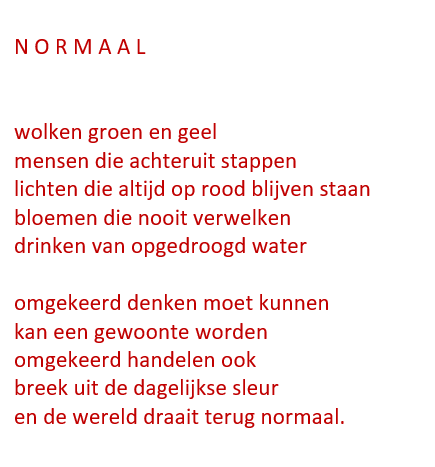 N O R M A A L

wolken groen en geel
mensen die achteruit stappen
lichten die altijd op rood blijven staan
bloemen die nooit verwelken
drinken van opgedroogd water

omgekeerd denken moet kunnen
kan een gewoonte worden
omgekeerd handelen ook
breek uit de dagelijkse sleur
en de wereld draait terug normaal.